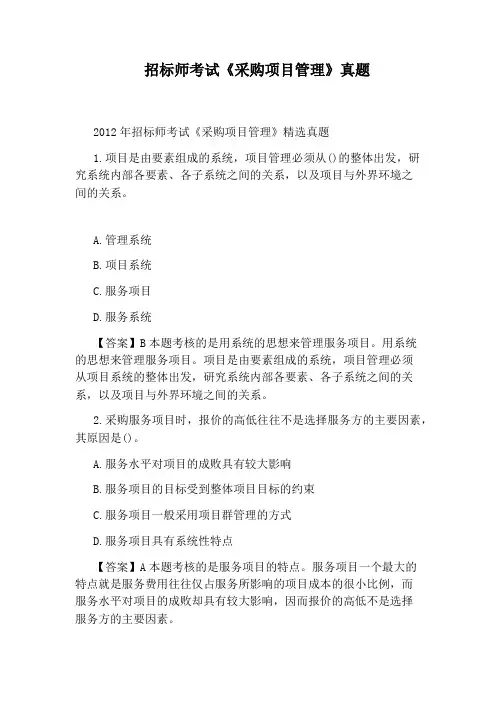 招标师考试《采购项目管理》真题

2012年招标师考试《采购项目管理》精选真题

1.项目是由要素组成的系统，项目管理必须从()的整体出发，研究系统内部各要素、各子系统之间的关系，以及项目与外界环境之间的关系。

A.管理系统

B.项目系统

C.服务项目

D.服务系统

【答案】B 本题考核的是用系统的思想来管理服务项目。用系统的思想来管理服务项目。项目是由要素组成的系统，项目管理必须从项目系统的整体出发，研究系统内部各要素、各子系统之间的关系，以及项目与外界环境之间的关系。

2.采购服务项目时，报价的高低往往不是选择服务方的主要因素，其原因是()。

A.服务水平对项目的成败具有较大影响

B.服务项目的目标受到整体项目目标的约束

C.服务项目一般采用项目群管理的方式

D.服务项目具有系统性特点

【答案】A 本题考核的是服务项目的特点。服务项目一个最大的特点就是服务费用往往仅占服务所影响的项目成本的很小比例，而服务水平对项目的成败却具有较大影响，因而报价的高低不是选择服务方的主要因素。